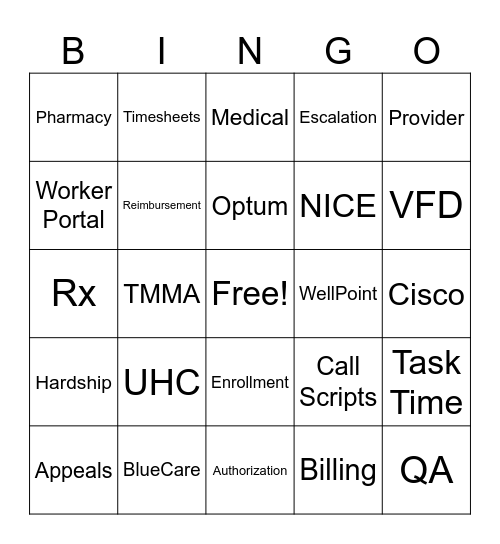 | B | I | N | G | O |
|---|---|---|---|---|
| Pharmacy | Timesheets | Medical | Escalation | Provider |
| Worker Portal | Reimbursement | Optum | NICE | VFD |
| Rx | TMMA | Free! | WellPoint | Cisco |
| Hardship | UHC | Enrollment | Call Scripts | Task Time |
| Appeals | BlueCare | Authorization | Billing | QA |